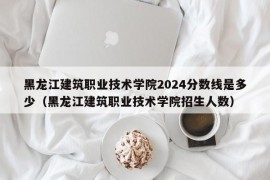 黑龙江建筑职业技术学院2024分数线是多少（黑龙江建筑职业技术学院招生人数）